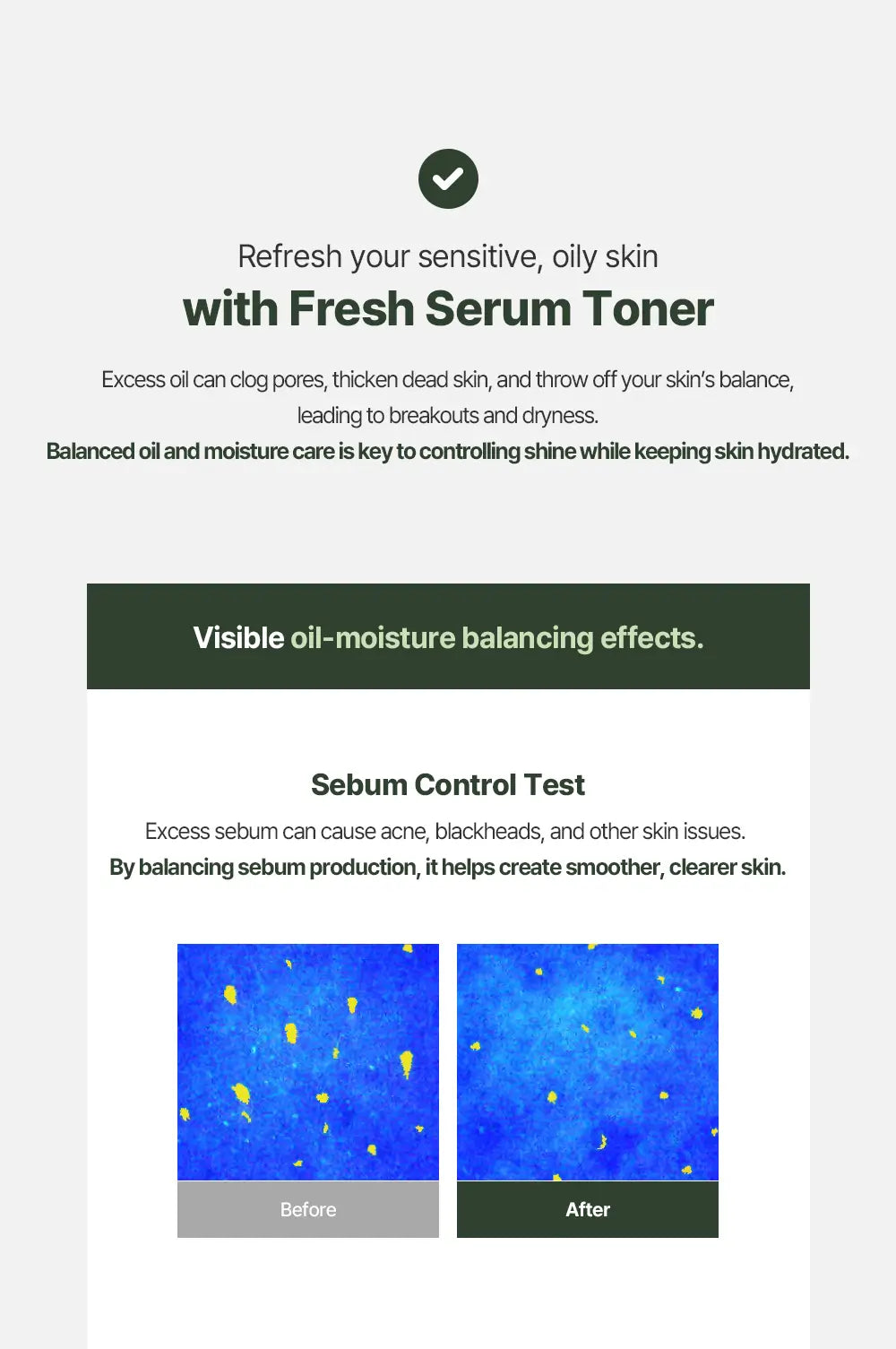 Refresh your sensitive, oily skin
with Fresh Serum Toner

Excess oil can clog pores, thicken dead skin, and throw off your skin's balance, leading to breakouts and dryness.
Balanced oil and moisture care is key to controlling shine while keeping skin hydrated.

Visible oil-moisture balancing effects.

Sebum Control Test

Excess sebum can cause acne, blackheads, and other skin issues.
By balancing sebum production, it helps create smoother, clearer skin.

Before

After